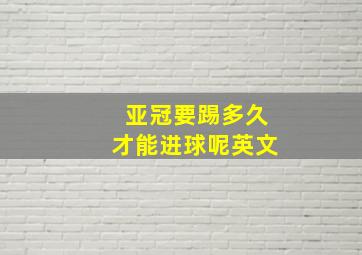 亚冠要踢多久
才能进球呢英文